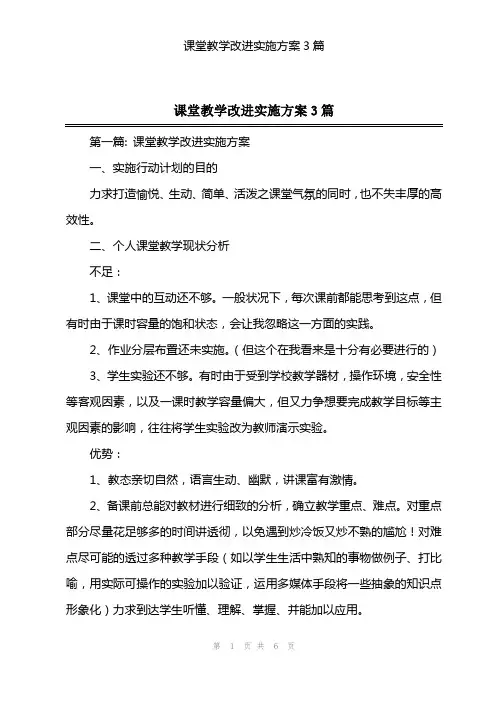 课堂教学改进实施方案 3 篇

课堂教学改进实施方案 3 篇

第一篇: 课堂教学改进实施方案

一、实施行动计划的目的

力求打造愉悦、生动、简单、活泼之课堂气氛的同时，也不失丰厚的高效性。

二、个人课堂教学现状分析

不足：

1、课堂中的互动还不够。一般状况下，每次课前都能思考到这点，但有时由于课时容量的饱和状态，会让我忽略这一方面的实践。

2、作业分层布置还未实施。（但这个在我看来是十分有必要进行的）

3、学生实验还不够。有时由于受到学校教学器材，操作环境，安全性等客观因素，以及一课时教学容量偏大，但又力争想要完成教学目标等主观因素的影响，往往将学生实验改为教师演示实验。

优势：

1、教态亲切自然，语言生动、幽默，讲课富有激情。

2、备课前总能对教材进行细致的分析，确立教学重点、难点。对重点部分尽量花足够多的时间讲透彻，以免遇到炒冷饭又炒不熟的尴尬！对难点尽可能的透过多种教学手段（如以学生生活中熟知的事物做例子、打比喻，用实际可操作的实验加以验证，运用多媒体手段将一些抽象的知识点形象化）力求到达学生听懂、理解、掌握、并能加以应用。

第 1 页 共 6 页